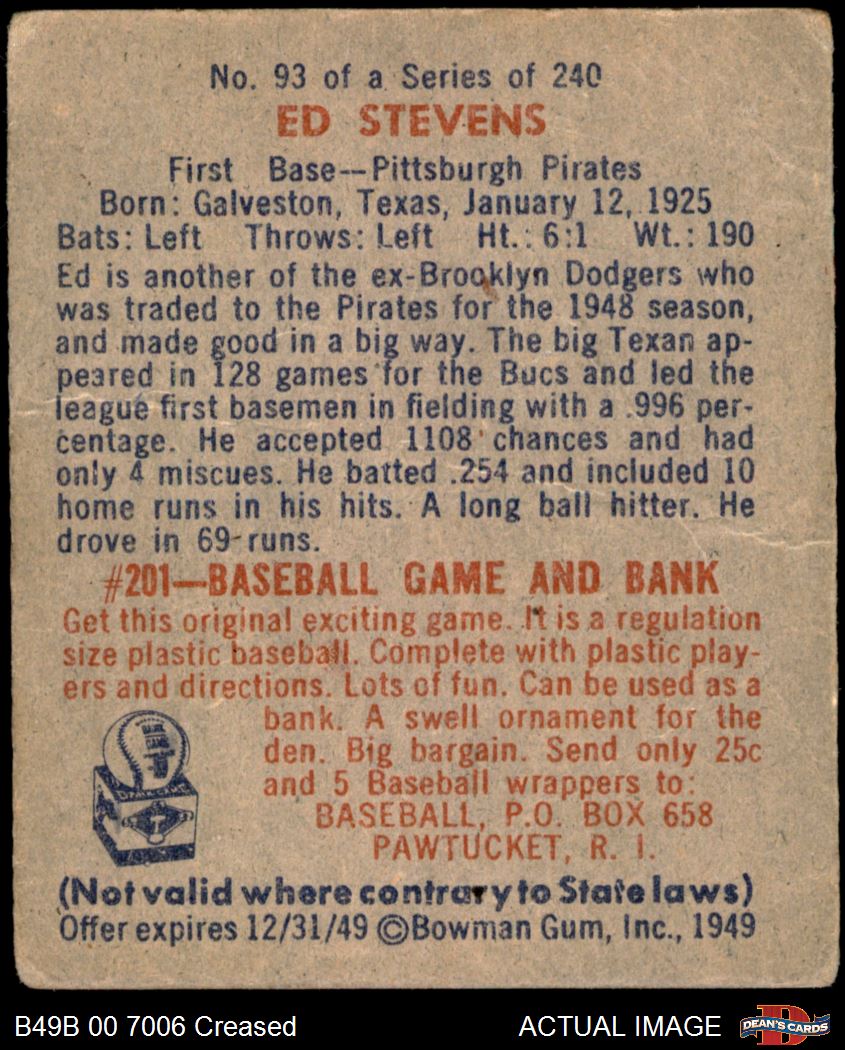 No. 93 of a Series of 240

ED STEVENS

First Base--Pittsburgh Pirates
Born: Galveston, Texas, January 12, 1925
Bats: Left Throws: Left Ht.: 6:1 Wt.: 190

Ed is another of the ex-Brooklyn Dodgers who was traded to the Pirates for the 1948 season, and made good in a big way. The big Texan appeared in 128 games for the Bucs and led the league first basemen in fielding with a .996 percentage. He accepted 1108 chances and had only 4 miscues. He batted .254 and included 10 home runs in his hits. A long ball hitter. He drove in 69 runs.

#201—BASEBALL GAME AND BANK

Get this original exciting game. It is a regulation size plastic baseball. Complete with plastic players and directions. Lots of fun. Can be used as a bank. A swell ornament for the den. Big bargain. Send only 25c and 5 Baseball wrappers to:
BASEBALL, P.O. BOX 658
PAWTUCKET, R. I.

(Not valid where contrary to State laws)
Offer expires 12/31/49 ©Bowman Gum, Inc., 1949

B49B 00 7006 Creased

ACTUAL IMAGE

DEAN'S CARDS